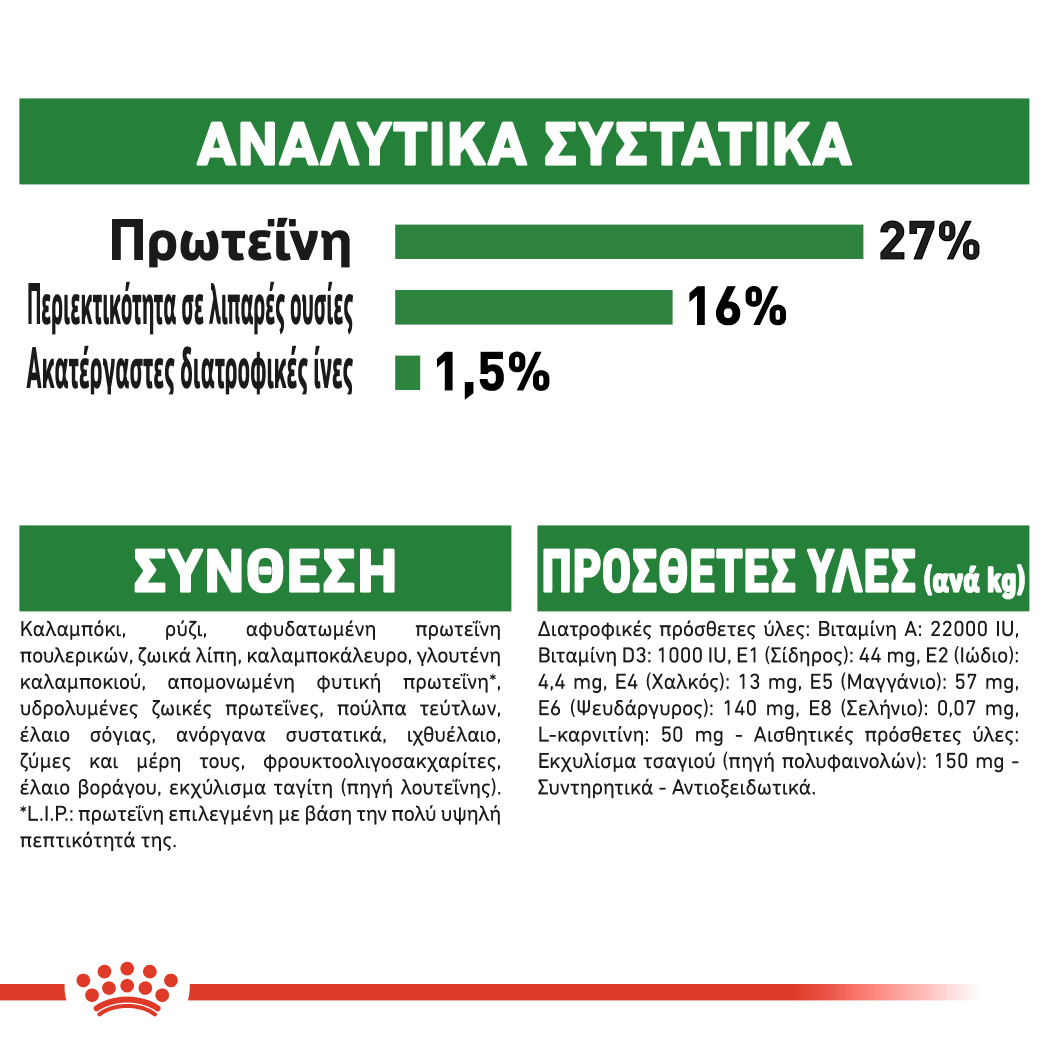 ΑΝΑΛΥΤΙΚΑ ΣΥΣΤΑΤΙΚΑ

Πρωτεΐνη 27%
Περιεκτικότητα σε λιπαρές ουσίες 16%
Ακατέργαστες διατροφικές ίνες 1,5%

ΣΥΝΘΕΣΗ

Καλαμπόκι, ρύζι, αφυδατωμένη πρωτεΐνη πουλερικών, ζωικά λίπη, καλαμποκάλευρο, γλουτένη καλαμποκιού, απομονωμένη φυτική πρωτεΐνη*, υδρολυμένες ζωικές πρωτεΐνες, πούλπα τεύτλων, έλαιο σόγιας, ανόργανα συστατικά, ιχθυέλαιο, ζύμες και μέρη τους, φρουκτοολιγοσακχαρίτες, έλαιο βοράγου, εκχύλισμα ταγίτη (πηγή λουτεΐνης). *L.I.P.: πρωτεΐνη επιλεγμένη με βάση την πολύ υψηλή πεπτικότητά της.

ΠΡΟΣΘΕΤΕΣ ΥΛΕΣ (ανά kg)

Διατροφικές πρόσθετες ύλες: Βιταμίνη A: 22000 IU, Βιταμίνη D3: 1000 IU, E1 (Σίδηρος): 44 mg, E2 (Ιώδιο): 4,4 mg, E4 (Χαλκός): 13 mg, E5 (Μαγγάνιο): 57 mg, E6 (Ψευδάργυρος): 140 mg, E8 (Σελήνιο): 0,07 mg, L-καρνιτίνη: 50 mg - Αισθητικές πρόσθετες ύλες: Εκχυλίσμα τσαγιού (πηγή πολυφαινολών): 150 mg - Συντηρητικά - Αντιοξειδωτικά.